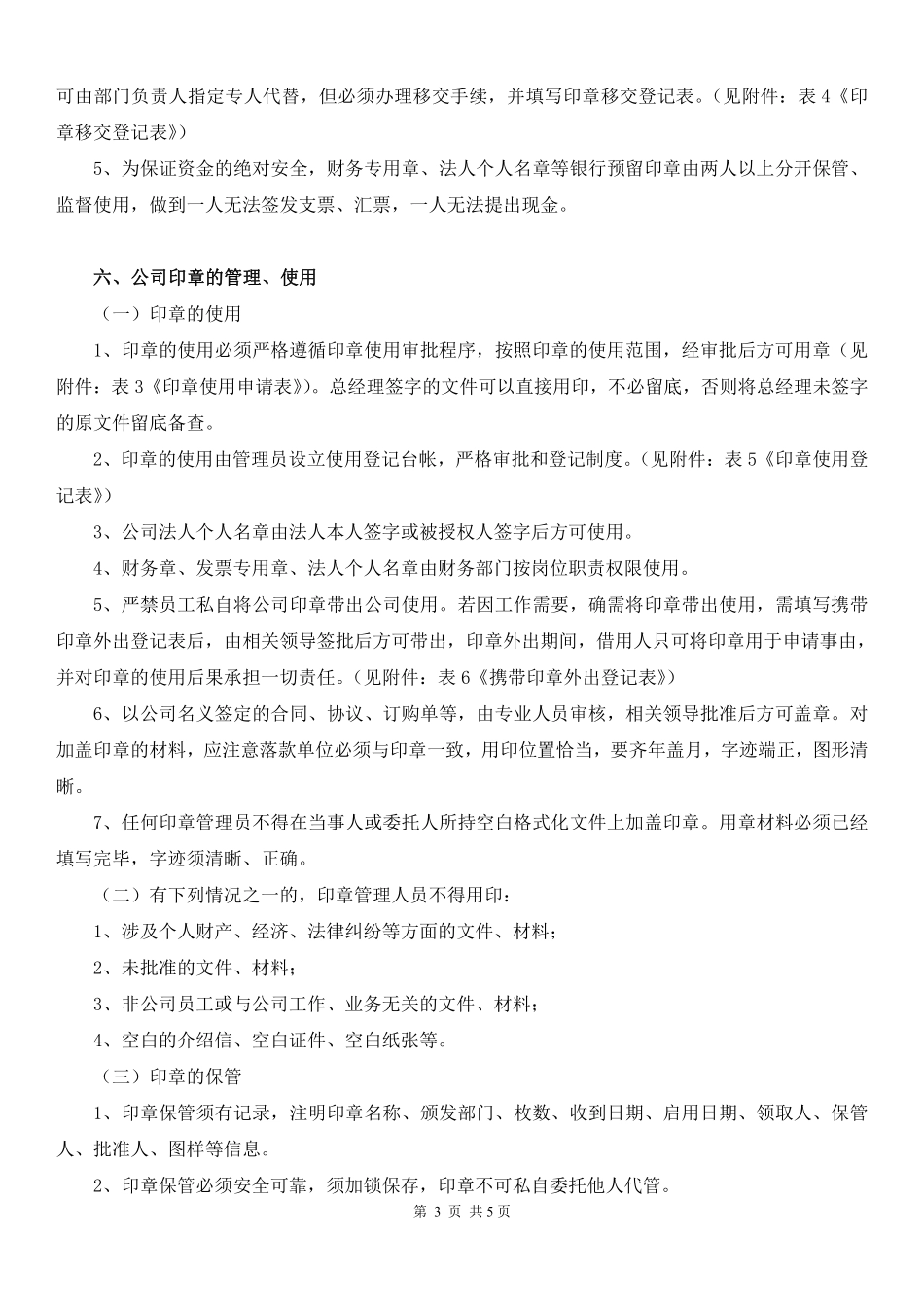 可由部门负责人指定专人代替，但必须办理移交手续，并填写印章移交登记表。（见附件：表 4《印章移交登记表》）

5、为保证资金的绝对安全，财务专用章、法人个人名章等银行预留印章由两人以上分开保管、监督使用，做到一人无法签发支票、汇票，一人无法提出现金。

六、公司印章的管理、使用

（一）印章的使用

1、印章的使用必须严格遵循印章使用审批程序，按照印章的使用范围，经审批后方可用章（见附件：表 3《印章使用申请表》）。总经理签字的文件可以直接用印，不必留底，否则将总经理未签字的原文件留底备查。

2、印章的使用由管理员设立使用登记台帐，严格审批和登记制度。（见附件：表 5《印章使用登记表》）

3、公司法人个人名章由法人本人签字或被授权人签字后方可使用。

4、财务章、发票专用章、法人个人名章由财务部门按岗位职责权限使用。

5、严禁员工私自将公司印章带出公司使用。若因工作需要，确需将印章带出使用，需填写携带印章外出登记表后，由相关领导签批后方可带出，印章外出期间，借用人只可将印章用于申请事由，并对印章的使用后果承担一切责任。（见附件：表 6《携带印章外出登记表》）

6、以公司名义签定的合同、协议、订购单等，由专业人员审核，相关领导批准后方可盖章。对加盖印章的材料，应注意落款单位必须与印章一致，用印位置恰当，要齐年盖月，字迹端正，图形清晰。

7、任何印章管理员不得在当事人或委托人所持空白格式化文件上加盖印章。用章材料必须已经填写完毕，字迹须清晰、正确。

（二）有下列情况之一的，印章管理人员不得用印：

1、涉及个人财产、经济、法律纠纷等方面的文件、材料；

2、未批准的文件、材料；

3、非公司员工或与公司工作、业务无关的文件、材料；

4、空白的介绍信、空白证件、空白纸张等。

（三）印章的保管

1、印章保管须有记录，注明印章名称、颁发部门、枚数、收到日期、启用日期、领取人、保管人、批准人、图样等信息。

2、印章保管必须安全可靠，须加锁保存，印章不可私自委托他人代管。

第 3 页 共 5 页